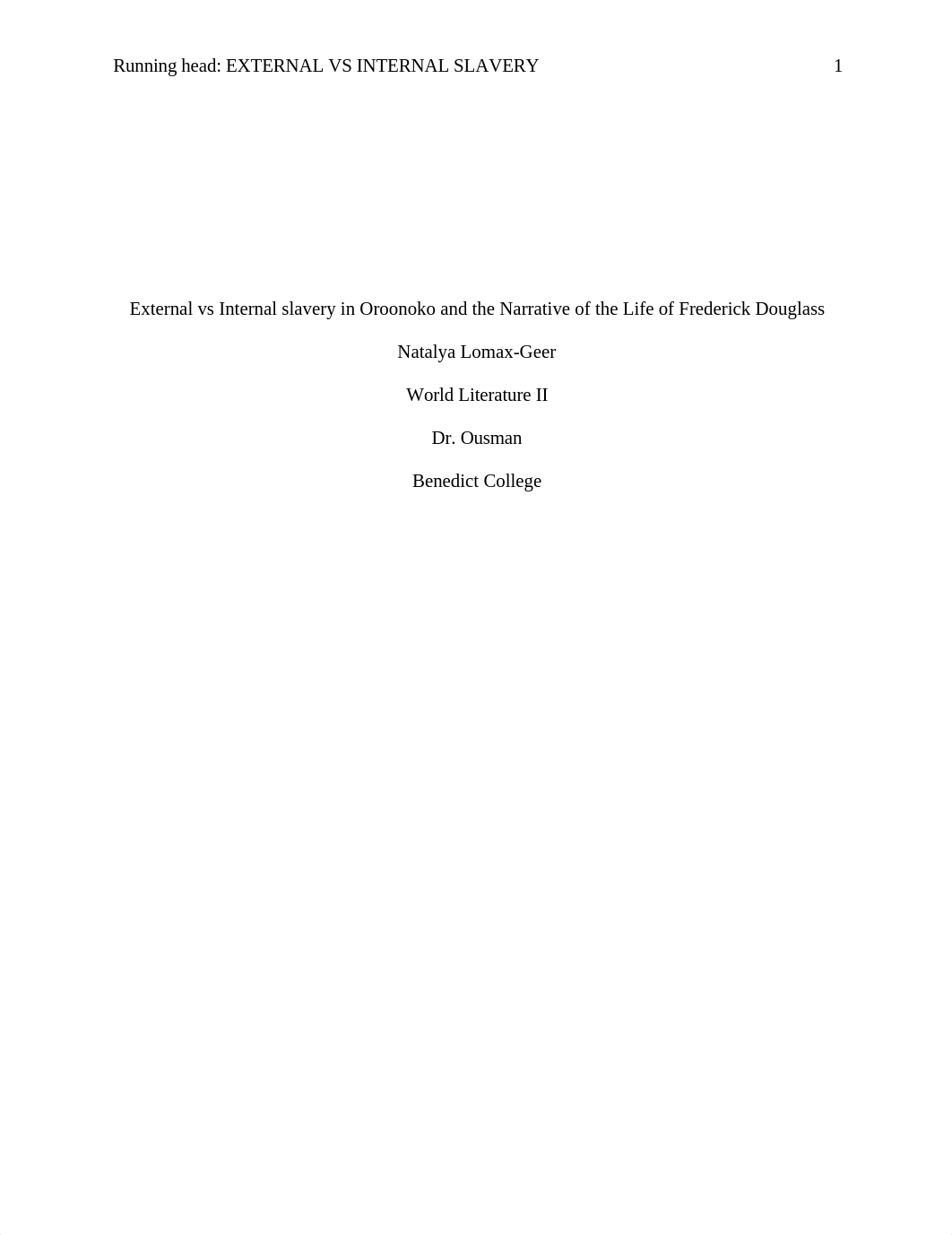 Running head: EXTERNAL VS INTERNAL SLAVERY 1

External vs Internal slavery in Oroonoko and the Narrative of the Life of Frederick Douglass

Natalya Lomax-Geer

World Literature II

Dr. Ousman

Benedict College